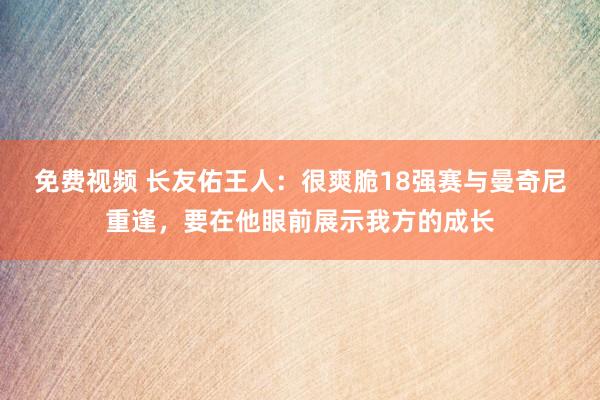 免费视频 长友佑王人：很爽脆18强赛与曼奇尼重逢，要在他眼前展示我方的成长